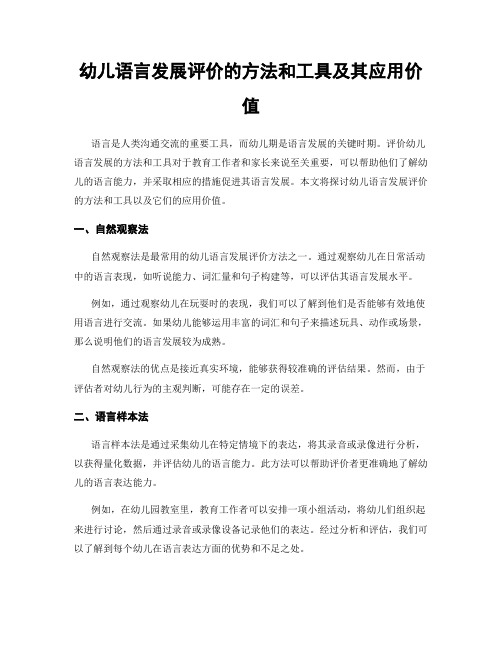 幼儿语言发展评价的方法和工具及其应用价值

语言是人类沟通交流的重要工具，而幼儿期是语言发展的关键时期。评价幼儿语言发展的方法和工具对于教育工作者和家长来说至关重要，可以帮助他们了解幼儿的语言能力，并采取相应的措施促进其语言发展。本文将探讨幼儿语言发展评价的方法和工具以及它们的应用价值。

一、自然观察法

自然观察法是最常用的幼儿语言发展评价方法之一。通过观察幼儿在日常活动中的语言表现，如听说能力、词汇量和句子构建等，可以评估其语言发展水平。

例如，通过观察幼儿在玩耍时的表现，我们可以了解到他们是否能够有效地使用语言进行交流。如果幼儿能够运用丰富的词汇和句子来描述玩具、动作或场景，那么说明他们的语言发展较为成熟。

自然观察法的优点是接近真实环境，能够获得较准确的评估结果。然而，由于评估者对幼儿行为的主观判断，可能存在一定的误差。

二、语言样本法

语言样本法是通过采集幼儿在特定情境下的表达，将其录音或录像进行分析，以获得量化数据，并评估幼儿的语言能力。此方法可以帮助评价者更准确地了解幼儿的语言表达能力。

例如，在幼儿园教室里，教育工作者可以安排一项小组活动，将幼儿们组织起来进行讨论，然后通过录音或录像设备记录他们的表达。经过分析和评估，我们可以了解到每个幼儿在语言表达方面的优势和不足之处。